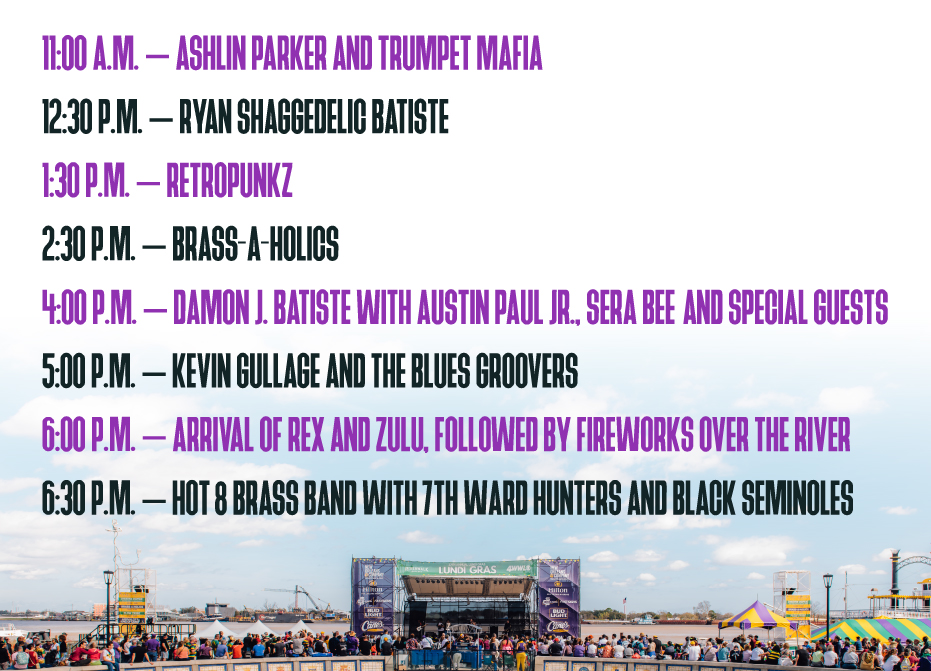 11:00 A.M. — ASHLIN PARKER AND TRUMPET MAFIA

12:30 P.M. — RYAN SHAGGEDELIC BATISTE

1:30 P.M. — RETROPUNKZ

2:30 P.M. — BRASS-A-HOLICS

4:00 P.M. — DAMON J. BATISTE WITH AUSTIN PAUL JR., SERA BEE AND SPECIAL GUESTS

5:00 P.M. — KEVIN GULLAGE AND THE BLUES GROOVERS

6:00 P.M. — ARRIVAL OF REX AND ZULU, FOLLOWED BY FIREWORKS OVER THE RIVER

6:30 P.M. — HOT 8 BRASS BAND WITH 7TH WARD HUNTERS AND BLACK SEMINOLES

LUNDI GRAS

WWL

Hilton

BUD LIGHT

Cane's

Hilton

BUD LIGHT

Cane's